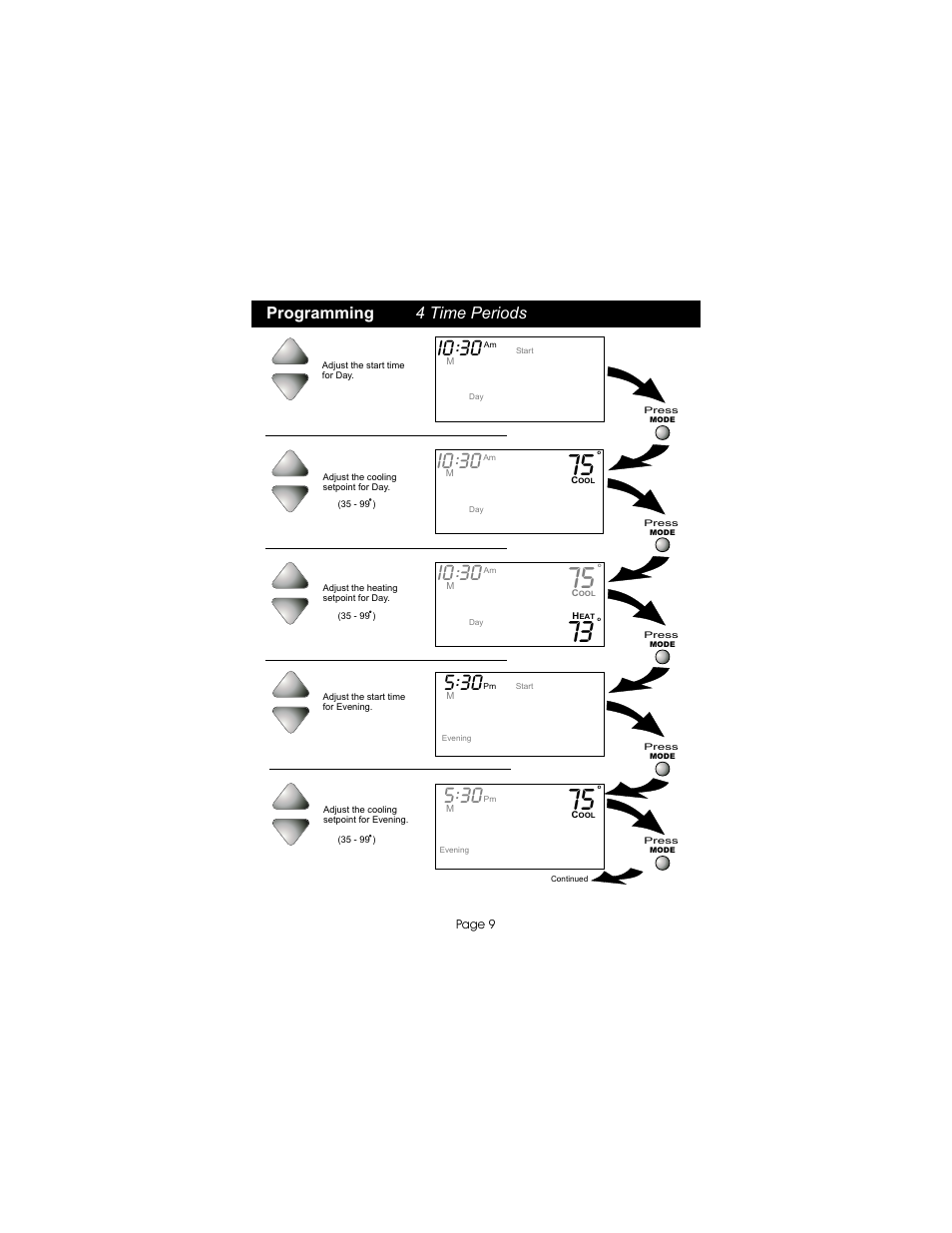 Programming 4 Time Periods

Adjust the start time for Day.

10:30 Am Start
M
Day

Press MODE

Adjust the cooling setpoint for Day.

(35 - 99°)

10:30 Am
M
75°
COOL
Day

Press MODE

Adjust the heating setpoint for Day.

(35 - 99°)

10:30 Am
M
75°
COOL
HEAT
73°
Day

Press MODE

Adjust the start time for Evening.

5:30 Pm Start
M
Evening

Press MODE

Adjust the cooling setpoint for Evening.

(35 - 99°)

5:30 Pm
M
75°
COOL
Evening

Press MODE

Continued

Page 9